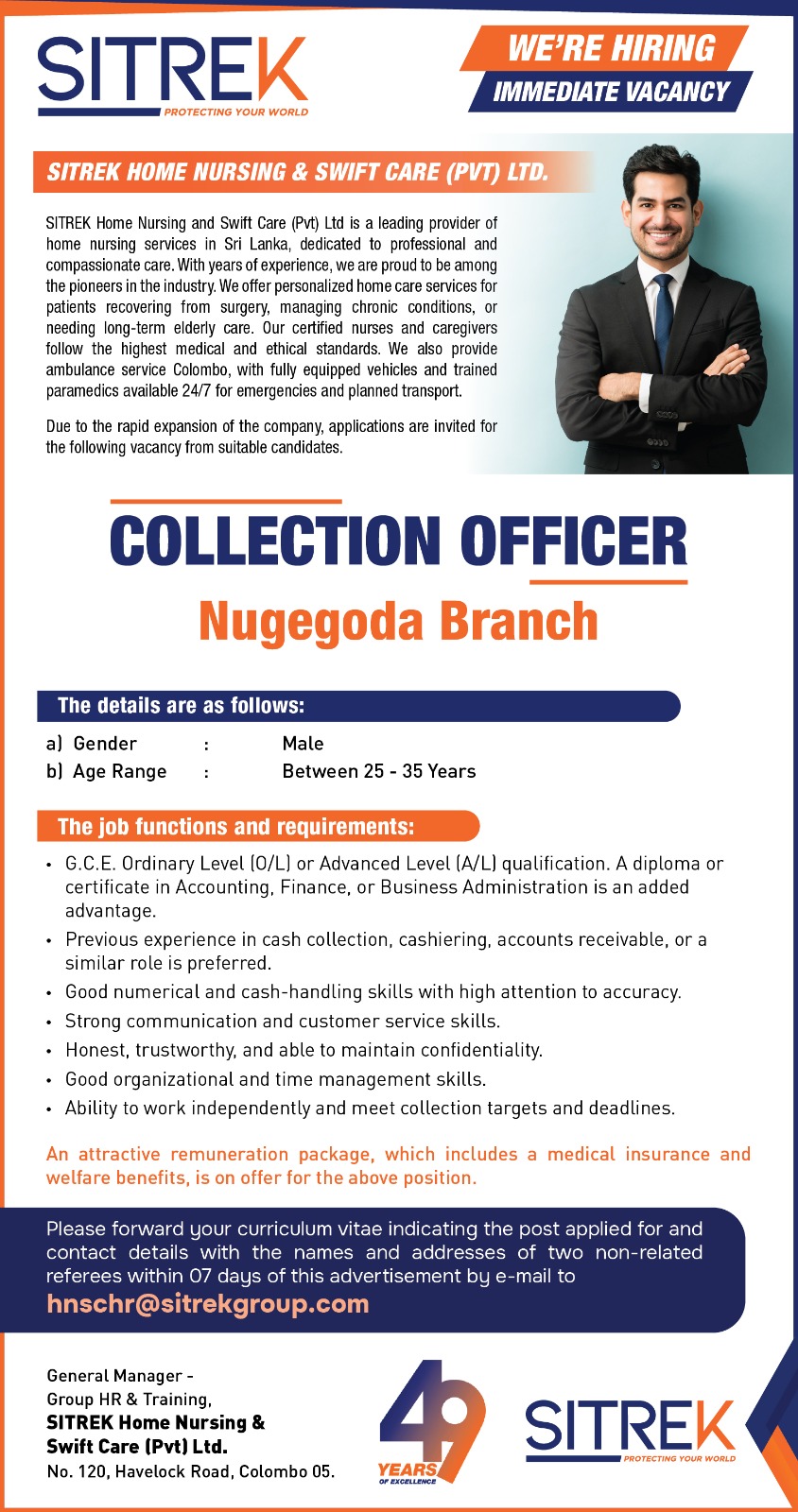 SITREK
PROTECTING YOUR WORLD

WE'RE HIRING
IMMEDIATE VACANCY

SITREK HOME NURSING & SWIFT CARE (PVT) LTD.

SITREK Home Nursing and Swift Care (Pvt) Ltd is a leading provider of home nursing services in Sri Lanka, dedicated to professional and compassionate care. With years of experience, we are proud to be among the pioneers in the industry. We offer personalized home care services for patients recovering from surgery, managing chronic conditions, or needing long-term elderly care. Our certified nurses and caregivers follow the highest medical and ethical standards. We also provide ambulance service Colombo, with fully equipped vehicles and trained paramedics available 24/7 for emergencies and planned transport.

Due to the rapid expansion of the company, applications are invited for the following vacancy from suitable candidates.

COLLECTION OFFICER
Nugegoda Branch

The details are as follows:

a) Gender : Male
b) Age Range : Between 25 - 35 Years

The job functions and requirements:

• G.C.E. Ordinary Level (O/L) or Advanced Level (A/L) qualification. A diploma or certificate in Accounting, Finance, or Business Administration is an added advantage.
• Previous experience in cash collection, cashiering, accounts receivable, or a similar role is preferred.
• Good numerical and cash-handling skills with high attention to accuracy.
• Strong communication and customer service skills.
• Honest, trustworthy, and able to maintain confidentiality.
• Good organizational and time management skills.
• Ability to work independently and meet collection targets and deadlines.

An attractive remuneration package, which includes a medical insurance and welfare benefits, is on offer for the above position.

Please forward your curriculum vitae indicating the post applied for and contact details with the names and addresses of two non-related referees within 07 days of this advertisement by e-mail to
hnschr@sitrekgroup.com

General Manager -
Group HR & Training,
SITREK Home Nursing &
Swift Care (Pvt) Ltd.
No. 120, Havelock Road, Colombo 05.

49 YEARS OF EXCELLENCE

SITREK
PROTECTING YOUR WORLD